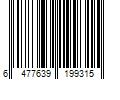 6 477639 199315